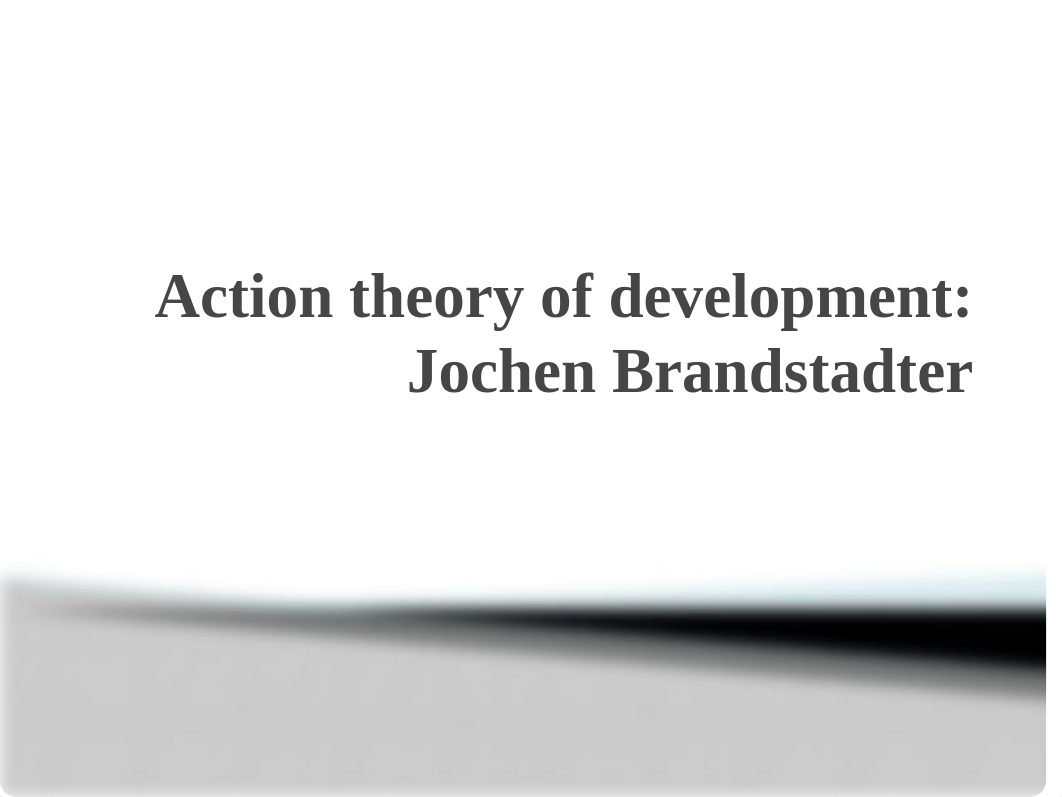 Action theory of development:
Jochen Brandstadter